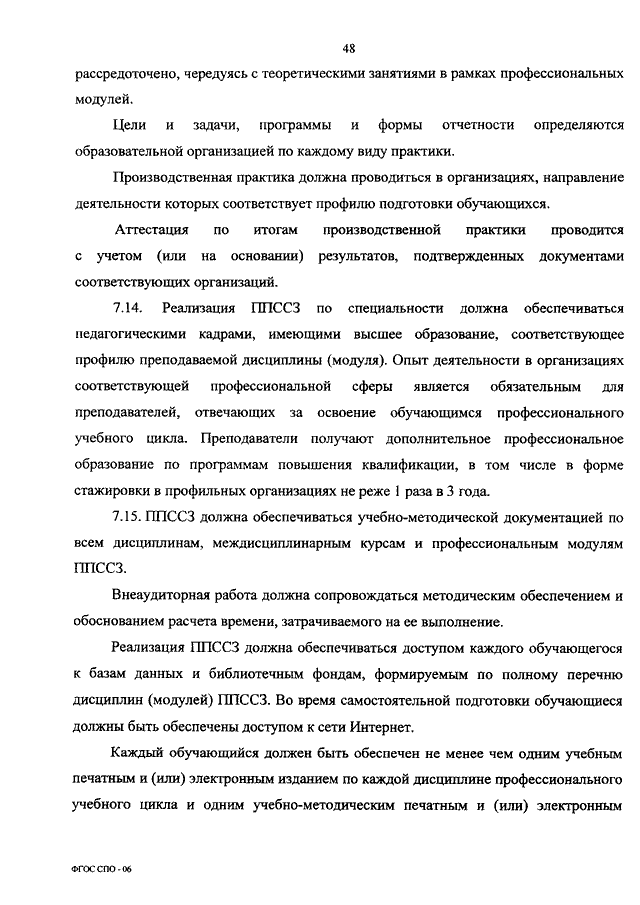 48

рассредоточено, чередуясь с теоретическими занятиями в рамках профессиональных модулей.

Цели и задачи, программы и формы отчетности определяются образовательной организацией по каждому виду практики.

Производственная практика должна проводиться в организациях, направление деятельности которых соответствует профилю подготовки обучающихся.

Аттестация по итогам производственной практики проводится с учетом (или на основании) результатов, подтвержденных документами соответствующих организаций.

7.14. Реализация ППССЗ по специальности должна обеспечиваться педагогическими кадрами, имеющими высшее образование, соответствующее профилю преподаваемой дисциплины (модуля). Опыт деятельности в организациях соответствующей профессиональной сферы является обязательным для преподавателей, отвечающих за освоение обучающимся профессионального учебного цикла. Преподаватели получают дополнительное профессиональное образование по программам повышения квалификации, в том числе в форме стажировки в профильных организациях не реже 1 раза в 3 года.

7.15. ППССЗ должна обеспечиваться учебно-методической документацией по всем дисциплинам, междисциплинарным курсам и профессиональным модулям ППССЗ.

Внеаудиторная работа должна сопровождаться методическим обеспечением и обоснованием расчета времени, затрачиваемого на ее выполнение.

Реализация ППССЗ должна обеспечиваться доступом каждого обучающегося к базам данных и библиотечным фондам, формируемым по полному перечню дисциплин (модулей) ППССЗ. Во время самостоятельной подготовки обучающиеся должны быть обеспечены доступом к сети Интернет.

Каждый обучающийся должен быть обеспечен не менее чем одним учебным печатным и (или) электронным изданием по каждой дисциплине профессионального учебного цикла и одним учебно-методическим печатным и (или) электронным

ФГОС СПО - 06